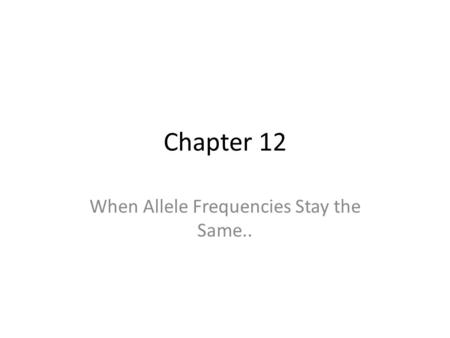 Chapter 12

When Allele Frequencies Stay the Same..